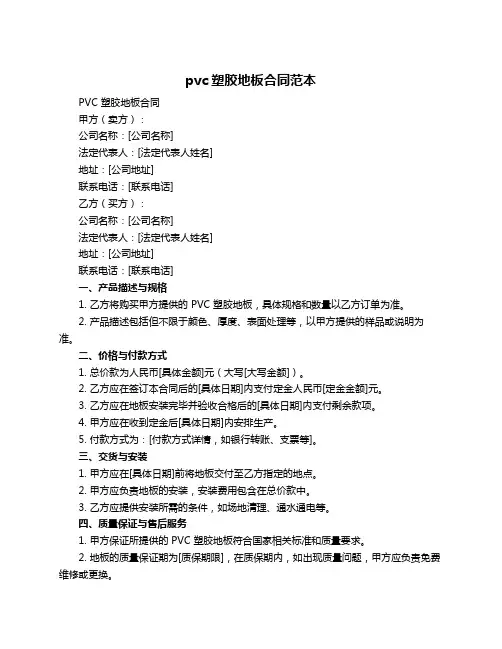 pvc 塑胶地板合同范本

PVC 塑胶地板合同

甲方（卖方）：

公司名称：[公司名称]

法定代表人：[法定代表人姓名]

地址：[公司地址]

联系电话：[联系电话]

乙方（买方）：

公司名称：[公司名称]

法定代表人：[法定代表人姓名]

地址：[公司地址]

联系电话：[联系电话]

一、产品描述与规格

1. 乙方将购买甲方提供的 PVC 塑胶地板，具体规格和数量以乙方订单为准。

2. 产品描述包括但不限于颜色、厚度、表面处理等，以甲方提供的样品或说明为准。

二、价格与付款方式

1. 总价款为人民币[具体金额]元（大写[大写金额]）。

2. 乙方应在签订本合同后的[具体日期]内支付定金人民币[定金金额]元。

3. 乙方应在地板安装完毕并验收合格后的[具体日期]内支付剩余款项。

4. 甲方应在收到定金后[具体日期]内安排生产。

5. 付款方式为：[付款方式详情，如银行转账、支票等]。

三、交货与安装

1. 甲方应在[具体日期]前将地板交付至乙方指定的地点。

2. 甲方应负责地板的安装，安装费用包含在总价款中。

3. 乙方应提供安装所需的条件，如场地清理、通水通电等。

四、质量保证与售后服务

1. 甲方保证所提供的 PVC 塑胶地板符合国家相关标准和质量要求。

2. 地板的质量保证期为[质保期限]，在质保期内，如出现质量问题，甲方应负责免费维修或更换。